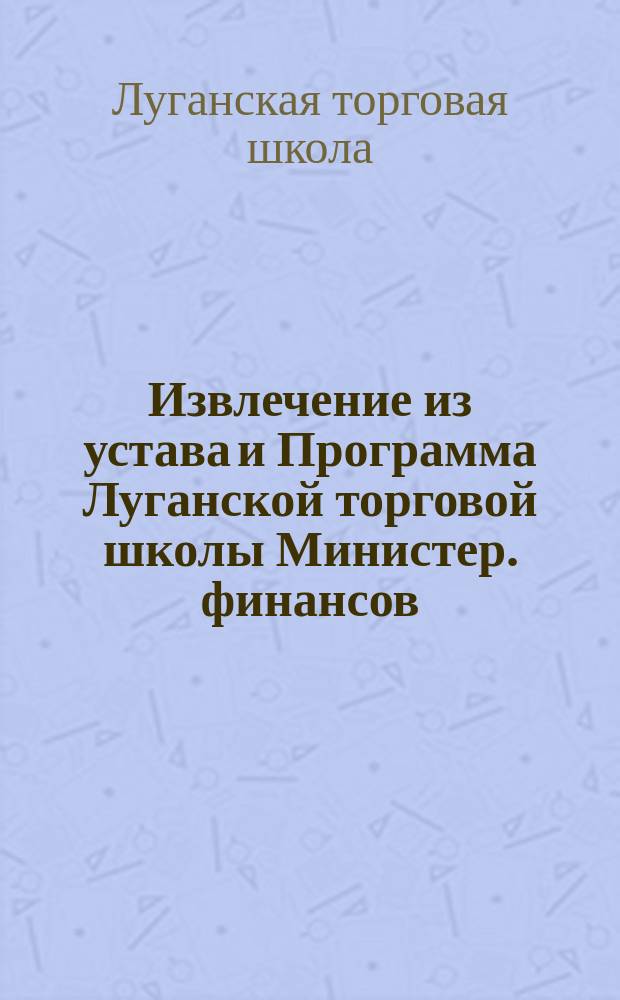 Луганская торговая школа

Извлечение из устава и Программа Луганской торговой школы Министер. финансов